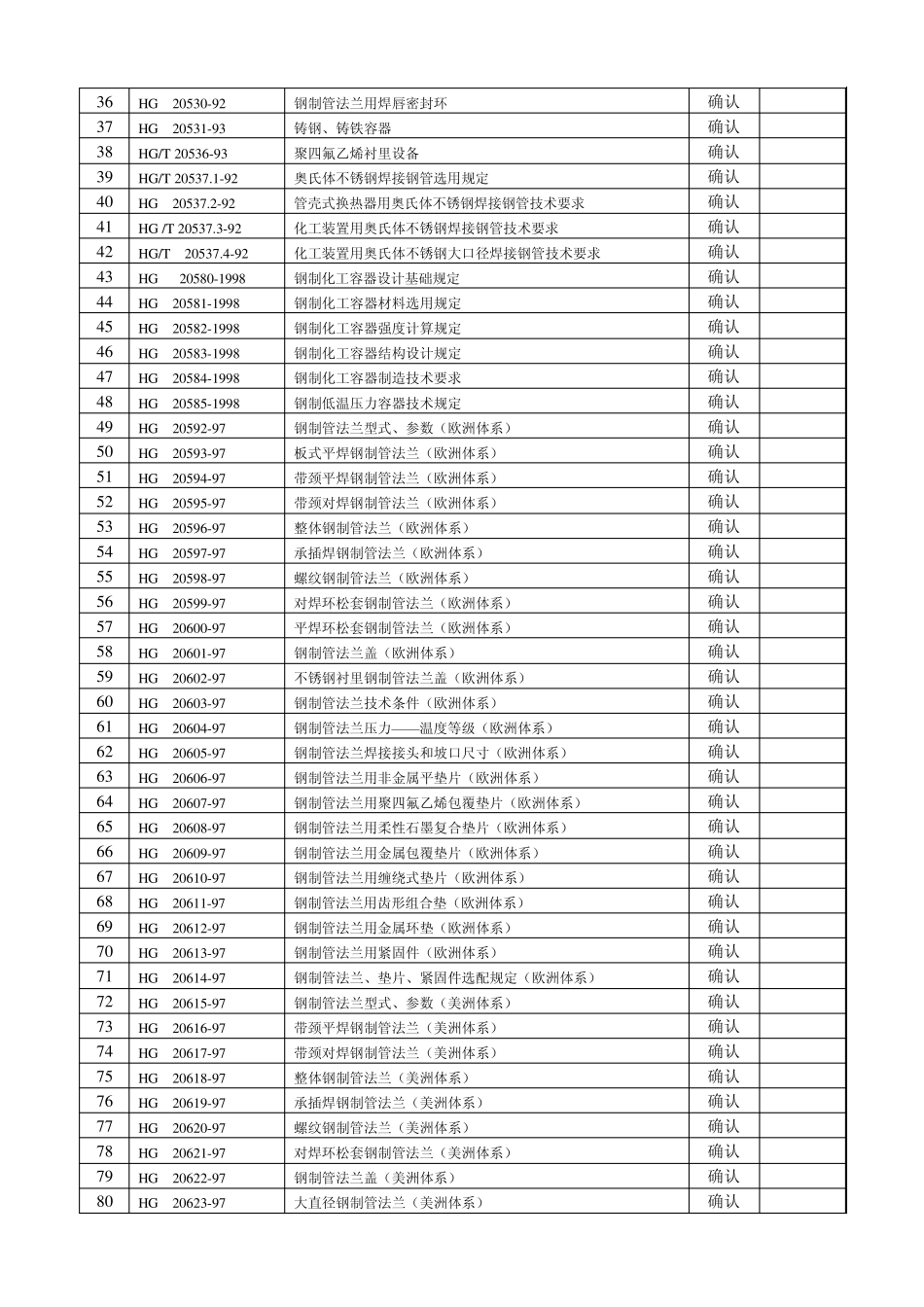 | 36 | HG 20530-92 | 钢制管法兰用焊唇密封环 | 确认 | |
|---|---|---|---|---|
| 37 | HG 20531-93 | 铸钢、铸铁容器 | 确认 | |
| 38 | HG/T 20536-93 | 聚四氟乙烯衬里设备 | 确认 | |
| 39 | HG/T 20537.1-92 | 奥氏体不锈钢焊接钢管选用规定 | 确认 | |
| 40 | HG 20537.2-92 | 管壳式换热器用奥氏体不锈钢焊接钢管技术要求 | 确认 | |
| 41 | HG /T 20537.3-92 | 化工装置用奥氏体不锈钢焊接钢管技术要求 | 确认 | |
| 42 | HG/T 20537.4-92 | 化工装置用奥氏体不锈钢大口径焊接钢管技术要求 | 确认 | |
| 43 | HG 20580-1998 | 钢制化工容器设计基础规定 | 确认 | |
| 44 | HG 20581-1998 | 钢制化工容器材料选用规定 | 确认 | |
| 45 | HG 20582-1998 | 钢制化工容器强度计算规定 | 确认 | |
| 46 | HG 20583-1998 | 钢制化工容器结构设计规定 | 确认 | |
| 47 | HG 20584-1998 | 钢制化工容器制造技术要求 | 确认 | |
| 48 | HG 20585-1998 | 钢制低温压力容器技术规定 | 确认 | |
| 49 | HG 20592-97 | 钢制管法兰型式、参数（欧洲体系） | 确认 | |
| 50 | HG 20593-97 | 板式平焊钢制管法兰（欧洲体系） | 确认 | |
| 51 | HG 20594-97 | 带颈平焊钢制管法兰（欧洲体系） | 确认 | |
| 52 | HG 20595-97 | 带颈对焊钢制管法兰（欧洲体系） | 确认 | |
| 53 | HG 20596-97 | 整体钢制管法兰（欧洲体系） | 确认 | |
| 54 | HG 20597-97 | 承插焊钢制管法兰（欧洲体系） | 确认 | |
| 55 | HG 20598-97 | 螺纹钢制管法兰（欧洲体系） | 确认 | |
| 56 | HG 20599-97 | 对焊环松套钢制管法兰（欧洲体系） | 确认 | |
| 57 | HG 20600-97 | 平焊环松套钢制管法兰（欧洲体系） | 确认 | |
| 58 | HG 20601-97 | 钢制管法兰盖（欧洲体系） | 确认 | |
| 59 | HG 20602-97 | 不锈钢衬里钢制管法兰盖（欧洲体系） | 确认 | |
| 60 | HG 20603-97 | 钢制管法兰技术条件（欧洲体系） | 确认 | |
| 61 | HG 20604-97 | 钢制管法兰压力——温度等级（欧洲体系） | 确认 | |
| 62 | HG 20605-97 | 钢制管法兰焊接接头和坡口尺寸（欧洲体系） | 确认 | |
| 63 | HG 20606-97 | 钢制管法兰用非金属平垫片（欧洲体系） | 确认 | |
| 64 | HG 20607-97 | 钢制管法兰用聚四氟乙烯包覆垫片（欧洲体系） | 确认 | |
| 65 | HG 20608-97 | 钢制管法兰用柔性石墨复合垫片（欧洲体系） | 确认 | |
| 66 | HG 20609-97 | 钢制管法兰用金属包覆垫片（欧洲体系） | 确认 | |
| 67 | HG 20610-97 | 钢制管法兰用缠绕式垫片（欧洲体系） | 确认 | |
| 68 | HG 20611-97 | 钢制管法兰用齿形组合垫（欧洲体系） | 确认 | |
| 69 | HG 20612-97 | 钢制管法兰用金属环垫（欧洲体系） | 确认 | |
| 70 | HG 20613-97 | 钢制管法兰用紧固件（欧洲体系） | 确认 | |
| 71 | HG 20614-97 | 钢制管法兰、垫片、紧固件选配规定（欧洲体系） | 确认 | |
| 72 | HG 20615-97 | 钢制管法兰型式、参数（美洲体系） | 确认 | |
| 73 | HG 20616-97 | 带颈平焊钢制管法兰（美洲体系） | 确认 | |
| 74 | HG 20617-97 | 带颈对焊钢制管法兰（美洲体系） | 确认 | |
| 75 | HG 20618-97 | 整体钢制管法兰（美洲体系） | 确认 | |
| 76 | HG 20619-97 | 承插焊钢制管法兰（美洲体系） | 确认 | |
| 77 | HG 20620-97 | 螺纹钢制管法兰（美洲体系） | 确认 | |
| 78 | HG 20621-97 | 对焊环松套钢制管法兰（美洲体系） | 确认 | |
| 79 | HG 20622-97 | 钢制管法兰盖（美洲体系） | 确认 | |
| 80 | HG 20623-97 | 大直径钢制管法兰（美洲体系） | 确认 | |